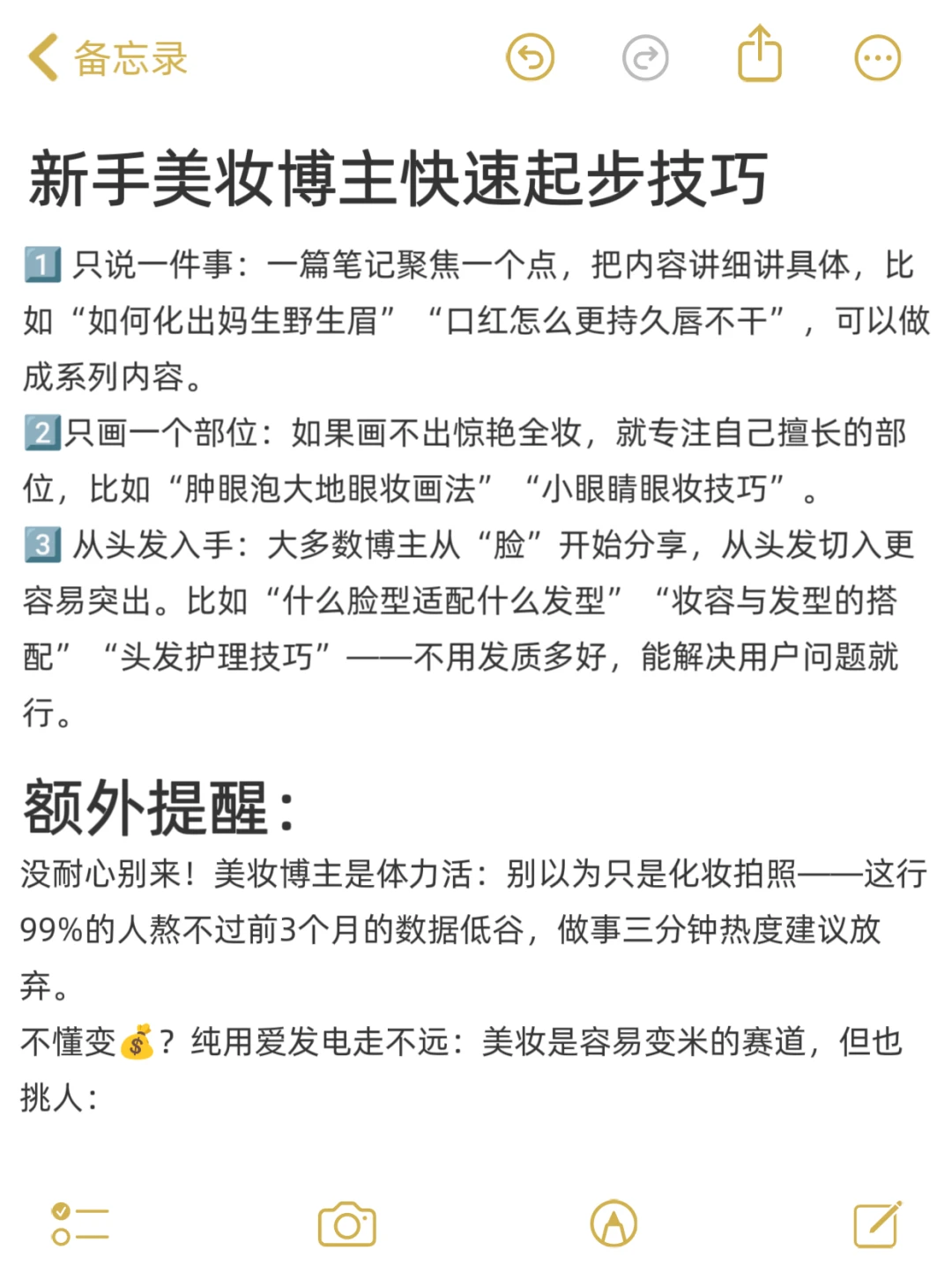 备忘录

新手美妆博主快速起步技巧

1️⃣ 只说一件事：一篇笔记聚焦一个点，把内容讲细讲具体，比如“如何化出妈生野生眉”“口红怎么更持久唇不干”，可以做成系列内容。

2️⃣只画一个部位：如果画不出惊艳全妆，就专注自己擅长的部位，比如“肿眼泡大地眼妆画法”“小眼睛眼妆技巧”。

3️⃣ 从头发入手：大多数博主从“脸”开始分享，从头发切入更容易突出。比如“什么脸型适配什么发型”“妆容与发型的搭配”“头发护理技巧”——不用发质多好，能解决用户问题就行。

额外提醒：

没耐心别来！美妆博主是体力活：别以为只是化妆拍照——这行99%的人熬不过前3个月的数据低谷，做事三分钟热度建议放弃。

不懂变💰？纯用爱发电走不远：美妆是容易变米的赛道，但也挑人：